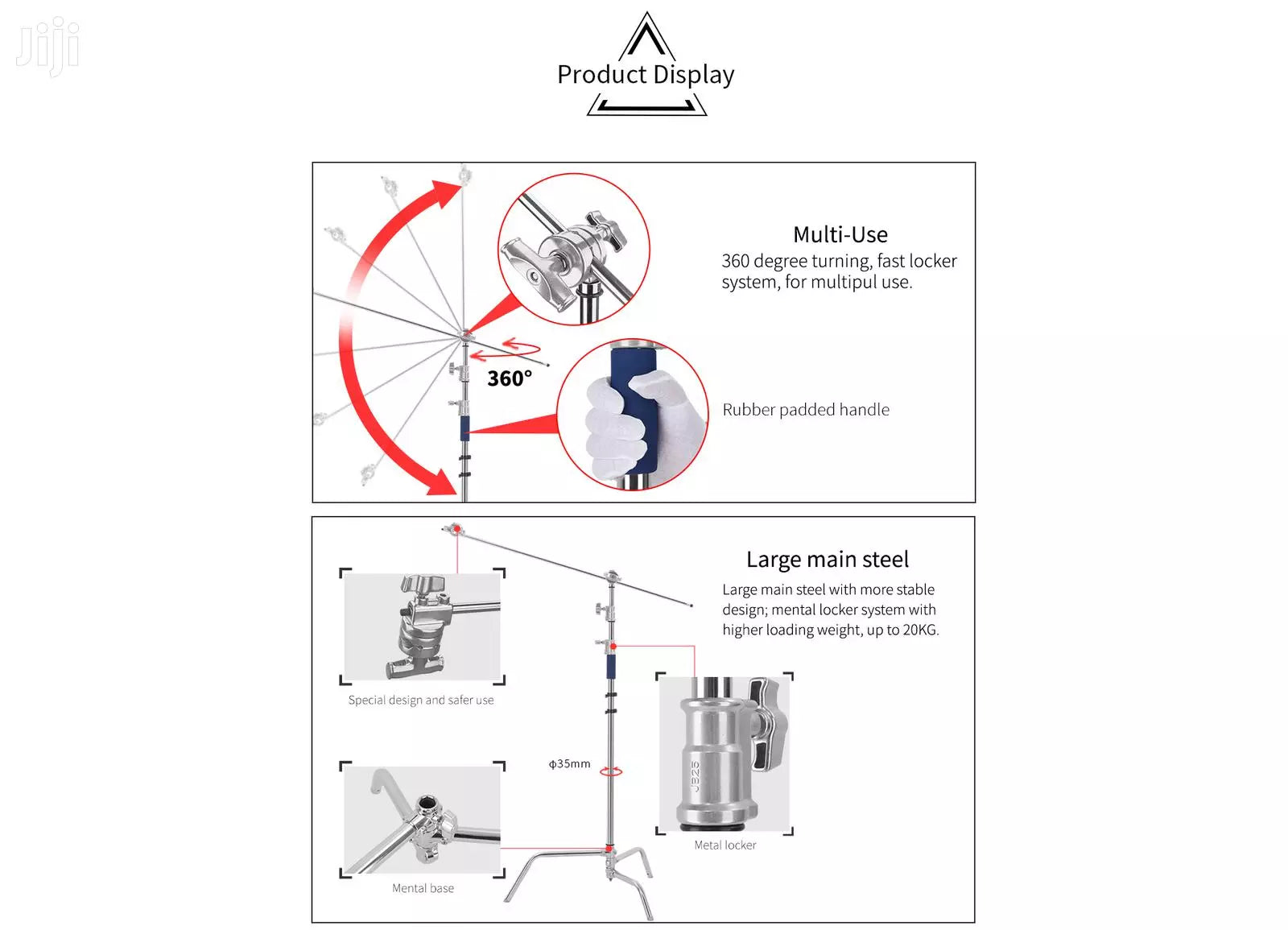 Jiji

Product Display

360°

Multi-Use
360 degree turning, fast locker system, for multipul use.

Rubber padded handle

Large main steel
Large main steel with more stable design; mental locker system with higher loading weight, up to 20KG.

Special design and safer use

ф35mm

JB25

Metal locker

Mental base